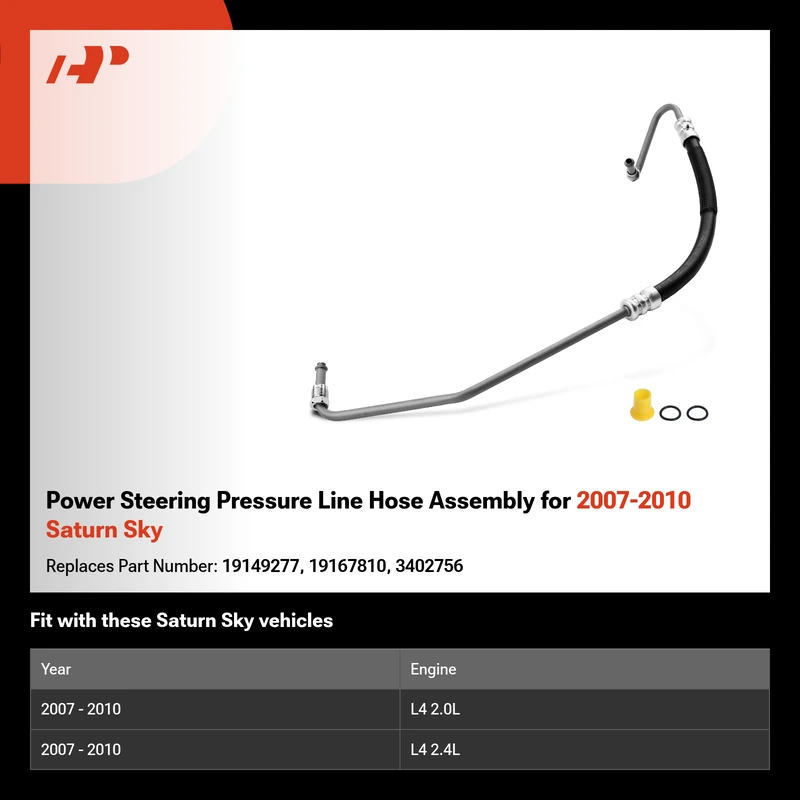 Power Steering Pressure Line Hose Assembly for 2007-2010 Saturn Sky

Replaces Part Number: 19149277, 19167810, 3402756

Fit with these Saturn Sky vehicles

| Year | Engine |
|---|---|
| 2007 - 2010 | L4 2.0L |
| 2007 - 2010 | L4 2.4L |